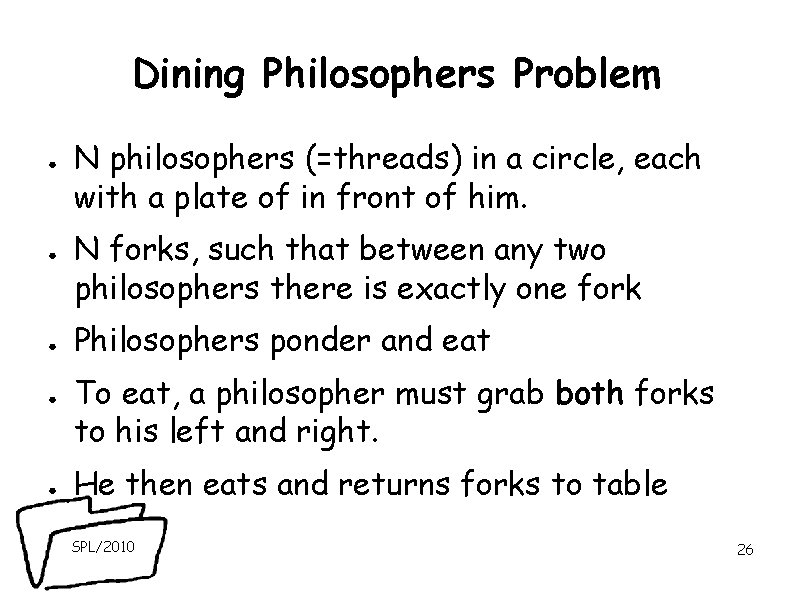 Dining Philosophers Problem

• N philosophers (=threads) in a circle, each with a plate of in front of him.

• N forks, such that between any two philosophers there is exactly one fork

• Philosophers ponder and eat

• To eat, a philosopher must grab both forks to his left and right.

• He then eats and returns forks to table

SPL/2010

26